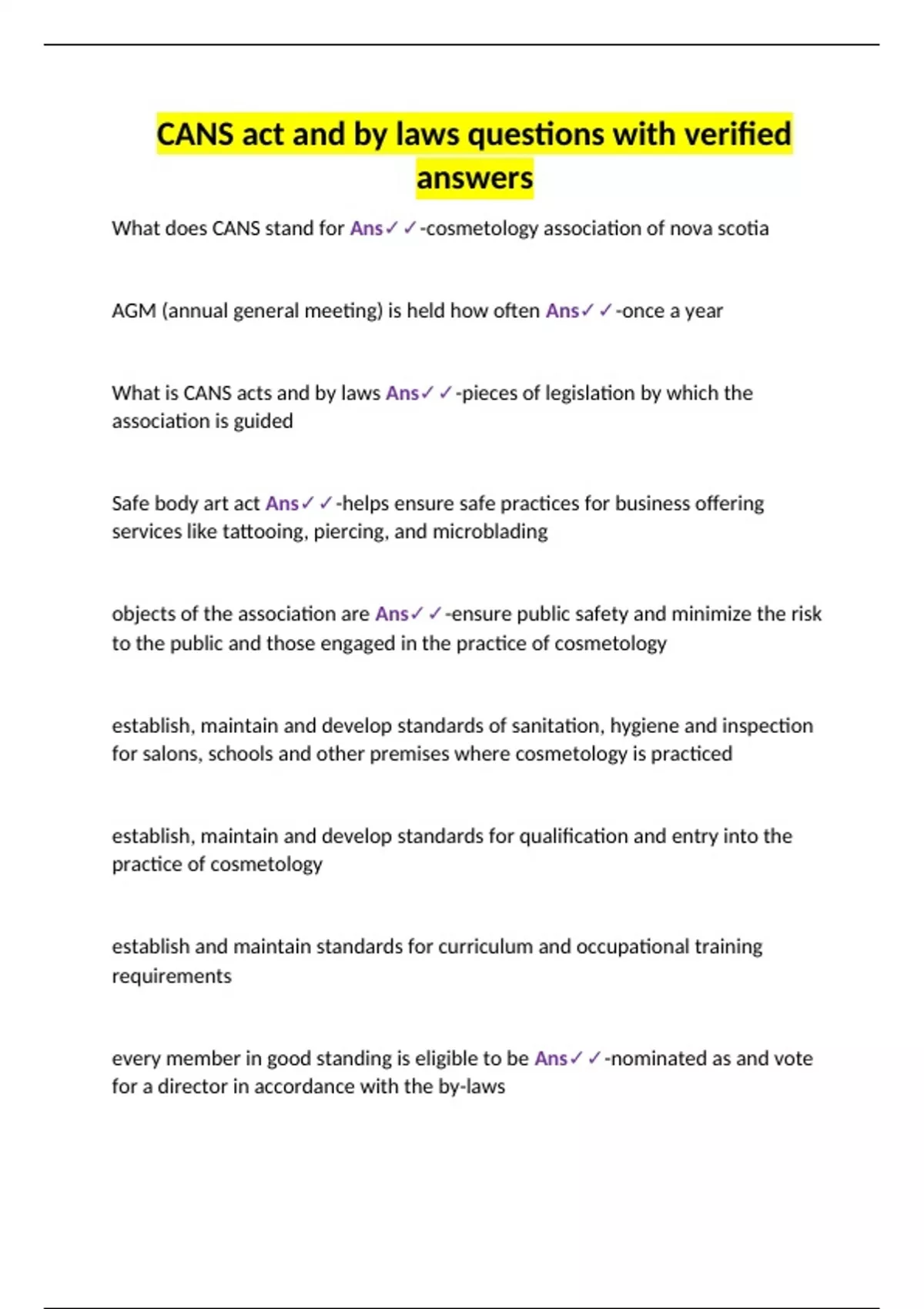 CANS act and by laws questions with verified answers

What does CANS stand for Ans✓✓-cosmetology association of nova scotia

AGM (annual general meeting) is held how often Ans✓✓-once a year

What is CANS acts and by laws Ans✓✓-pieces of legislation by which the association is guided

Safe body art act Ans✓✓-helps ensure safe practices for business offering services like tattooing, piercing, and microblading

objects of the association are Ans✓✓-ensure public safety and minimize the risk to the public and those engaged in the practice of cosmetology

establish, maintain and develop standards of sanitation, hygiene and inspection for salons, schools and other premises where cosmetology is practiced

establish, maintain and develop standards for qualification and entry into the practice of cosmetology

establish and maintain standards for curriculum and occupational training requirements

every member in good standing is eligible to be Ans✓✓-nominated as and vote for a director in accordance with the by-laws